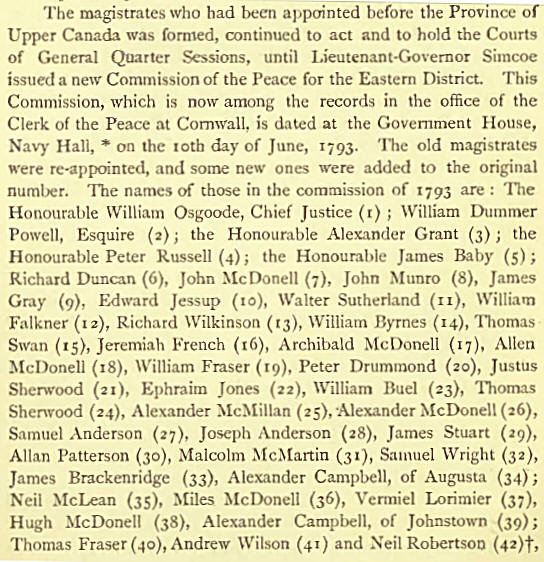 The magistrates who had been appointed before the Province of Upper Canada was formed, continued to act and to hold the Courts of General Quarter Sessions, until Lieutenant-Governor Simcoe issued a new Commission of the Peace for the Eastern District. This Commission, which is now among the records in the office of the Clerk of the Peace at Cornwall, is dated at the Government House, Navy Hall, * on the 10th day of June, 1793. The old magistrates were re-appointed, and some new ones were added to the original number. The names of those in the commission of 1793 are: The Honourable William Osgoode, Chief Justice (1); William Dummer Powell, Esquire (2); the Honourable Alexander Grant (3); the Honourable Peter Russell (4); the Honourable James Baby (5); Richard Duncan (6), John McDonell (7), John Munro (8), James Gray (9), Edward Jessup (10), Walter Sutherland (11), William Falkner (12), Richard Wilkinson (13), William Byrnes (14), Thomas Swan (15), Jeremiah French (16), Archibald McDonell (17), Allen McDonell (18), William Fraser (19), Peter Drummond (20), Justus Sherwood (21), Ephraim Jones (22), William Buel (23), Thomas Sherwood (24), Alexander McMillan (25), Alexander McDonell (26), Samuel Anderson (27), Joseph Anderson (28), James Stuart (29), Allan Patterson (30), Malcolm McMartin (31), Samuel Wright (32), James Brackenridge (33), Alexander Campbell, of Augusta (34); Neil McLean (35), Miles McDonell (36), Vermiel Lorimier (37), Hugh McDonell (38), Alexander Campbell, of Johnstown (39); Thomas Fraser (40), Andrew Wilson (41) and Neil Robertson (42)†,